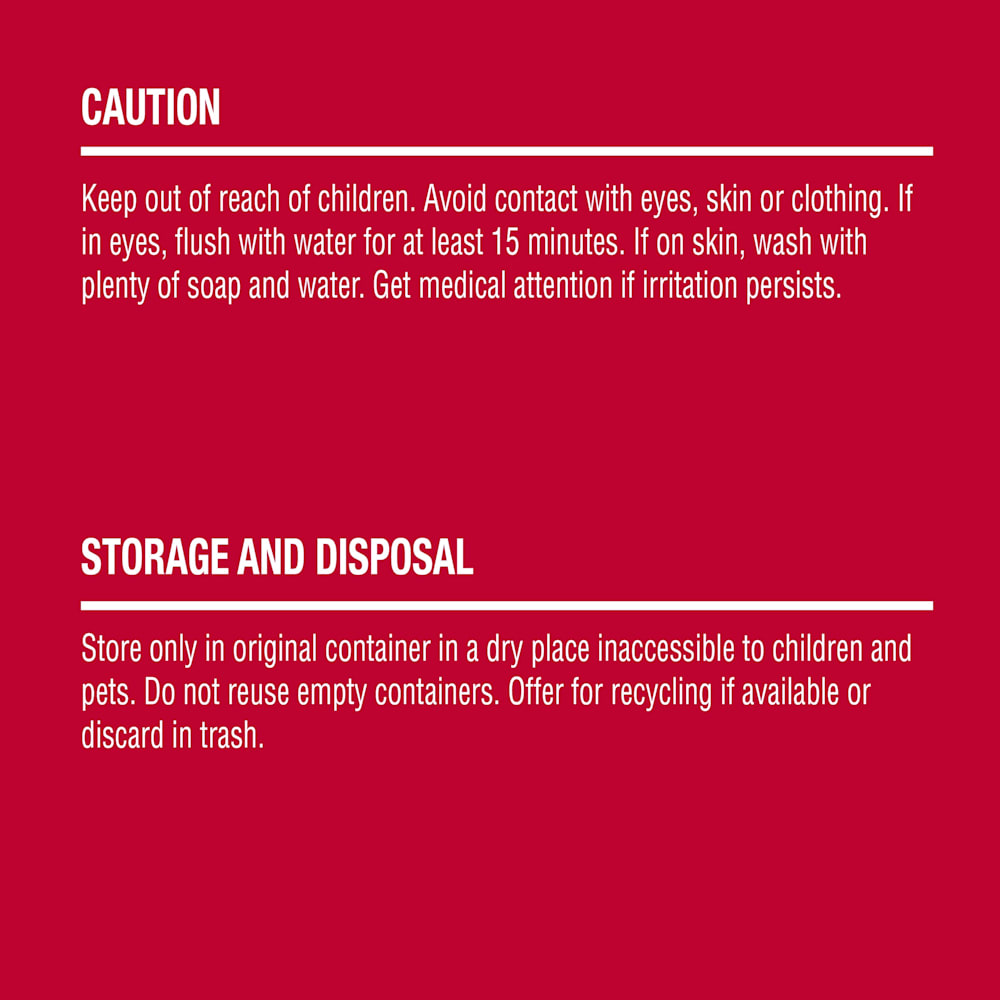 CAUTION

Keep out of reach of children. Avoid contact with eyes, skin or clothing. If in eyes, flush with water for at least 15 minutes. If on skin, wash with plenty of soap and water. Get medical attention if irritation persists.

STORAGE AND DISPOSAL

Store only in original container in a dry place inaccessible to children and pets. Do not reuse empty containers. Offer for recycling if available or discard in trash.